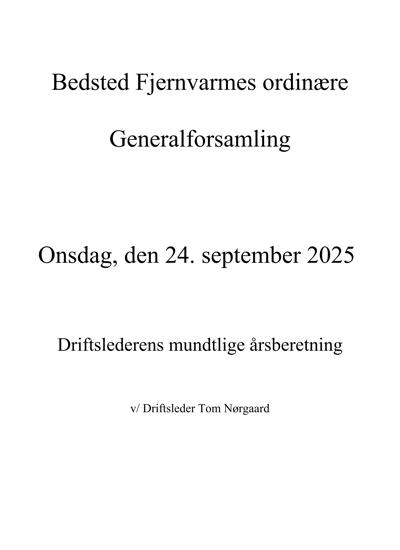 Bedsted Fjernvarmes ordinære

Generalforsamling

Onsdag, den 24. september 2025

Driftslederens mundtlige årsberetning

v/ Driftsleder Tom Nørgaard